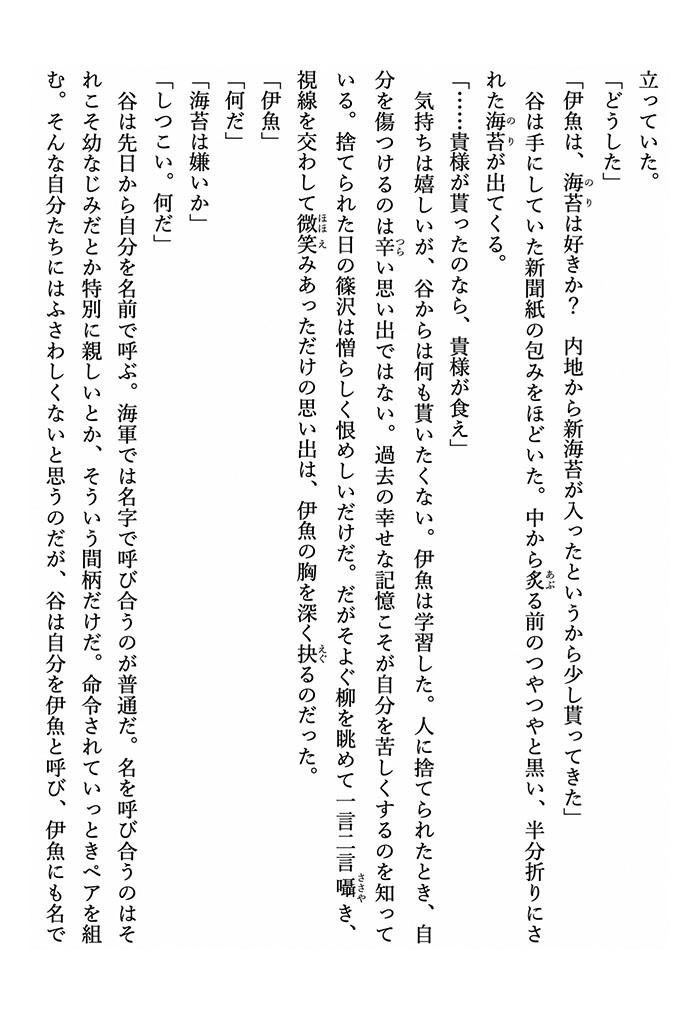 立っていた。

「どうした」

「伊魚は、海苔は好きか？　内地から新海苔が入ったというから少し貰ってきた」

谷は手にしていた新聞紙の包みをほどいた。中から炙る前のつやつやと黒い、半分折りにされた海苔が出てくる。

「……貴様が貰ったのなら、貴様が食え」

気持ちは嬉しいが、谷からは何も貰いたくない。伊魚は学習した。人に捨てられたとき、自分を傷つけるのは辛い思い出ではない。過去の幸せな記憶こそが自分を苦しくするのを知っている。捨てられた日の篠沢は憎らしく恨めしいだけだ。だがそよぐ柳を眺めて一言二言囁き、視線を交わして微笑みあっただけの思い出は、伊魚の胸を深く抉るのだった。

「伊魚」

「何だ」

「海苔は嫌いか」

「しつこい。何だ」

谷は先日から自分を名前で呼ぶ。海軍では名字で呼び合うのが普通だ。名を呼び合うのはそれこそ幼なじみだとか特別に親しいとか、そういう間柄だけだ。命令されていっときペアを組む。そんな自分たちにはふさわしくないと思うのだが、谷は自分を伊魚と呼び、伊魚にも名で